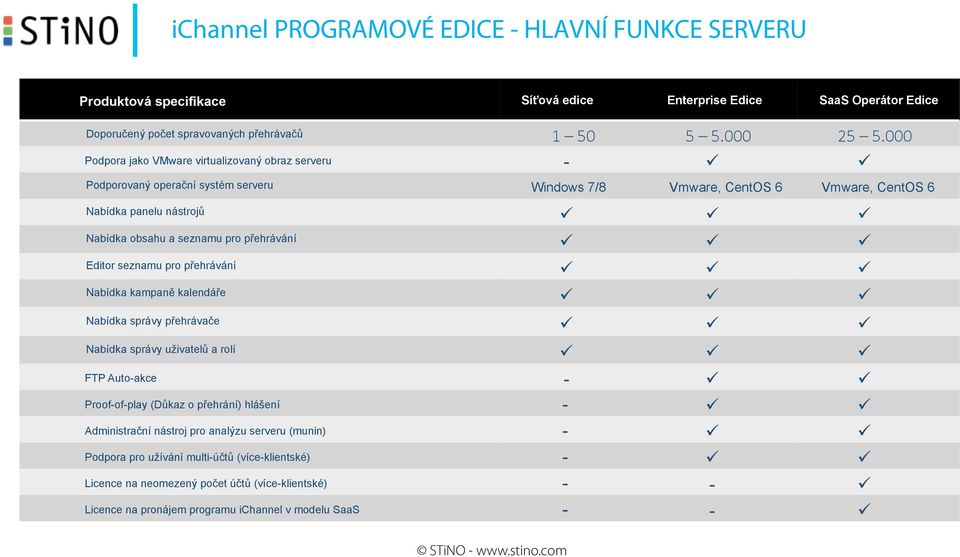 STiNO

iChannel PROGRAMOVÉ EDICE - HLAVNÍ FUNKCE SERVERU

| Produktová specifikace | Síťová edice | Enterprise Edice | SaaS Operátor Edice |
|---|---|---|---|
| Doporučený počet spravovaných přehrávačů | 1 – 50 | 5 – 5.000 | 25 – 5.000 |
| Podpora jako VMware virtualizovaný obraz serveru | - | ✓ | ✓ |
| Podporovaný operační systém serveru | Windows 7/8 | Vmware, CentOS 6 | Vmware, CentOS 6 |
| Nabídka panelu nástrojů | ✓ | ✓ | ✓ |
| Nabídka obsahu a seznamu pro přehrávání | ✓ | ✓ | ✓ |
| Editor seznamu pro přehrávání | ✓ | ✓ | ✓ |
| Nabídka kampaně kalendáře | ✓ | ✓ | ✓ |
| Nabídka správy přehrávače | ✓ | ✓ | ✓ |
| Nabídka správy uživatelů a rolí | ✓ | ✓ | ✓ |
| FTP Auto-akce | - | ✓ | ✓ |
| Proof-of-play (Důkaz o přehrání) hlášení | - | ✓ | ✓ |
| Administrační nástroj pro analýzu serveru (munin) | - | ✓ | ✓ |
| Podpora pro užívání multi-účtů (více-klientské) | - | ✓ | ✓ |
| Licence na neomezený počet účtů (více-klientské) | - | - | ✓ |
| Licence na pronájem programu iChannel v modelu SaaS | - | - | ✓ |

© STiNO - www.stino.com